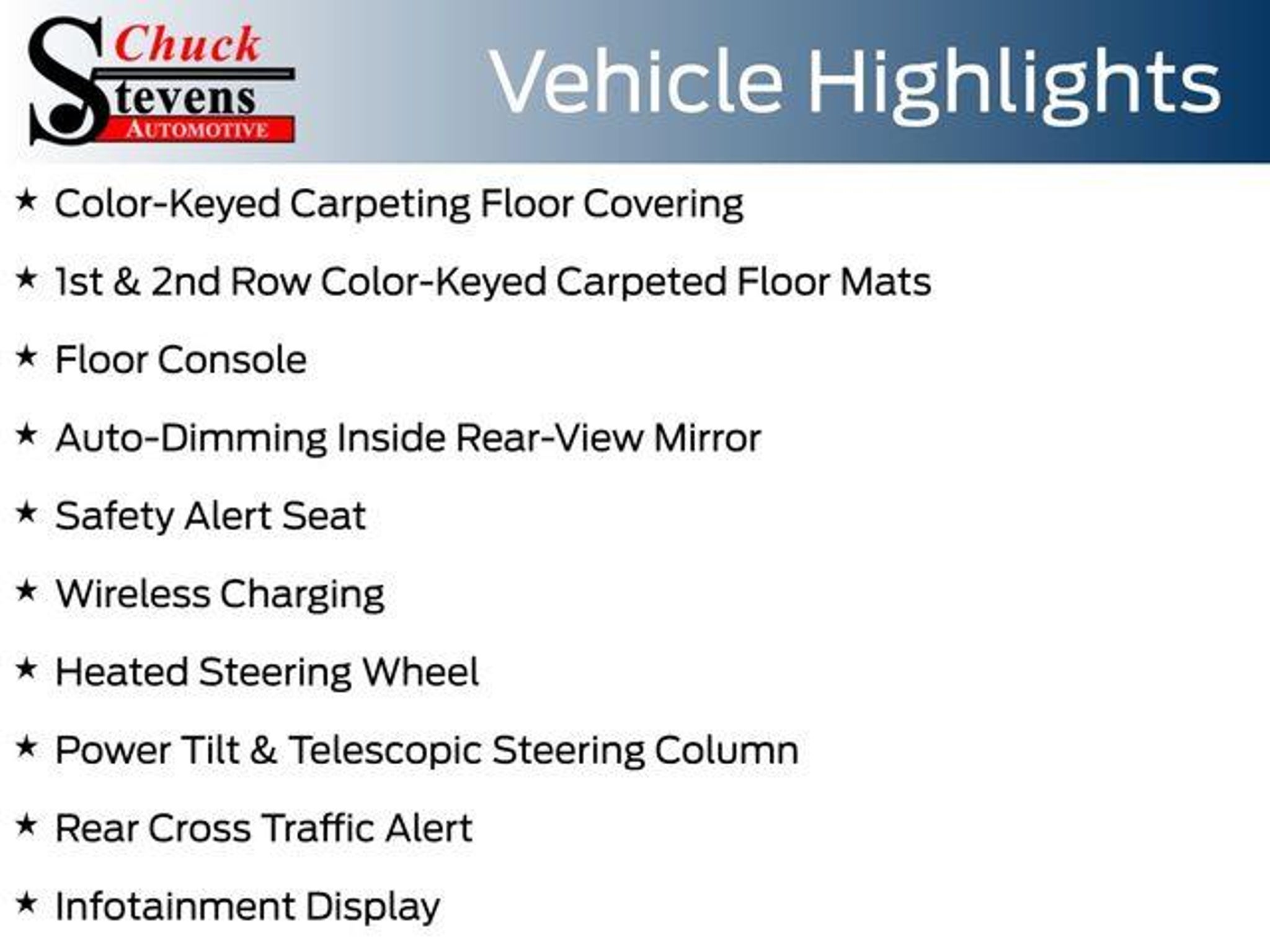 Chuck
Stevens
AUTOMOTIVE

Vehicle Highlights

★ Color-Keyed Carpeting Floor Covering

★ 1st & 2nd Row Color-Keyed Carpeted Floor Mats

★ Floor Console

★ Auto-Dimming Inside Rear-View Mirror

★ Safety Alert Seat

★ Wireless Charging

★ Heated Steering Wheel

★ Power Tilt & Telescopic Steering Column

★ Rear Cross Traffic Alert

★ Infotainment Display